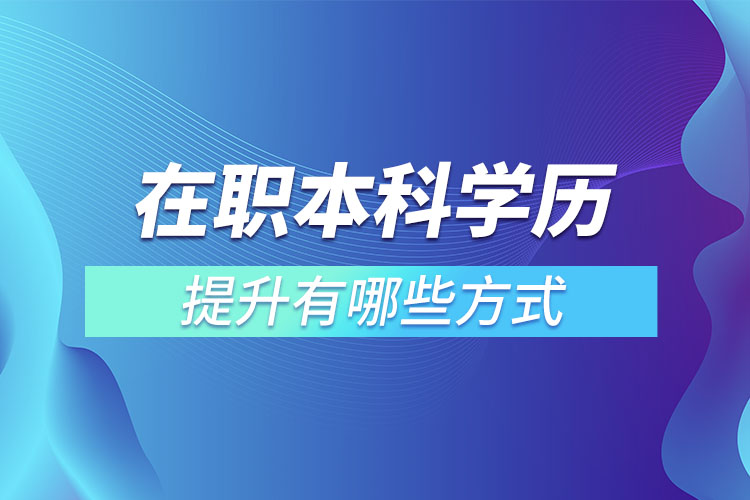 在职本科学历

提升有哪些方式